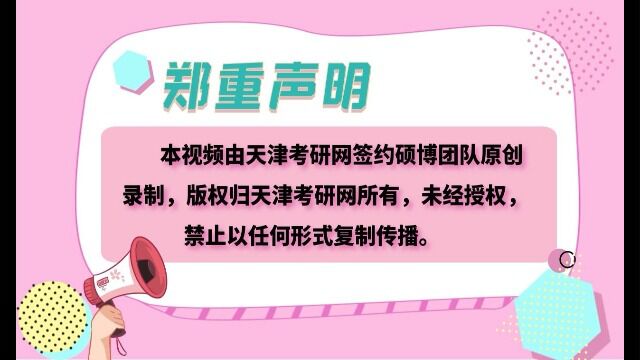 郑重声明

本视频由天津考研网签约硕博团队原创录制，版权归天津考研网所有，未经授权，禁止以任何形式复制传播。